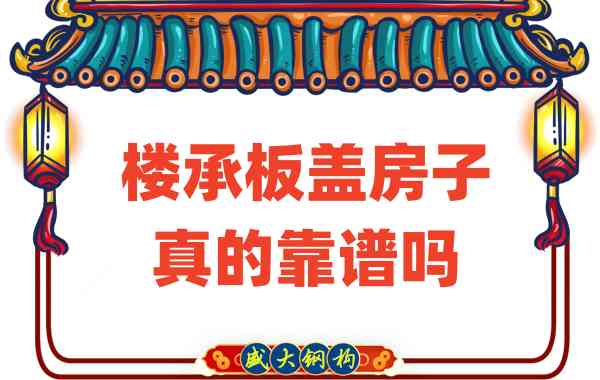 楼承板盖房子
真的靠谱吗

盛大钢构